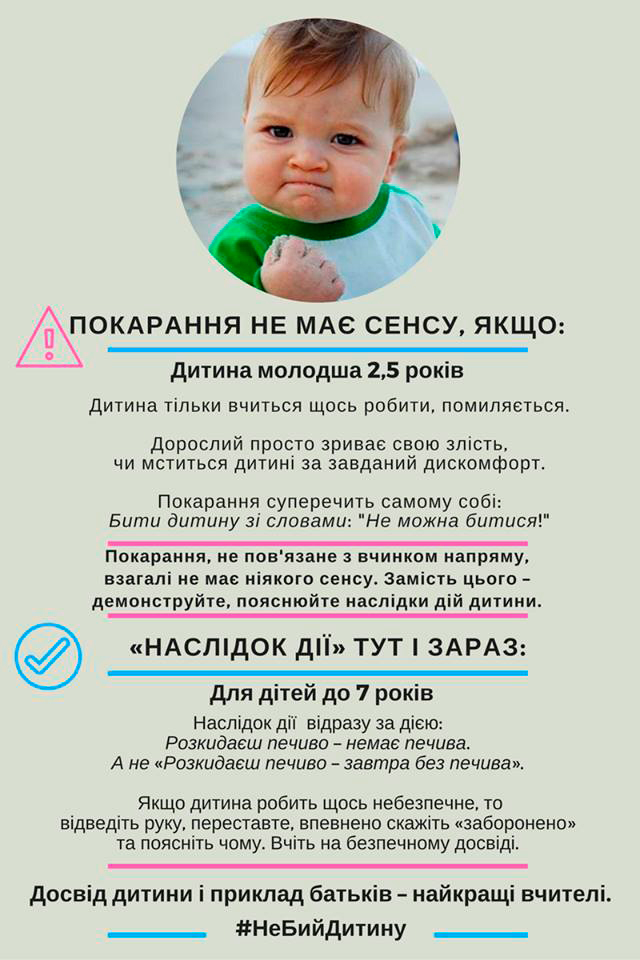 ПОКАРАННЯ НЕ МАЄ СЕНСУ, ЯКЩО:

Дитина молодша 2,5 років

Дитина тільки вчиться щось робити, помиляється.

Дорослий просто зриває свою злість, чи мститься дитині за завданий дискомфорт.

Покарання суперечить самому собі: Бити дитину зі словами: "Не можна битися!"

Покарання, не пов'язане з вчинком напряму, взагалі не має ніякого сенсу. Замість цього – демонструйте, пояснюйте наслідки дій дитини.

«НАСЛІДОК ДІЇ» ТУТ І ЗАРАЗ:

Для дітей до 7 років

Наслідок дії відразу за дією:
Розкидаєш печиво – немає печива.
А не «Розкидаєш печиво – завтра без печива».

Якщо дитина робить щось небезпечне, то відведіть руку, переставте, впевнено скажіть «заборонено» та поясніть чому. Вчіть на безпечному досвіді.

Досвід дитини і приклад батьків – найкращі вчителі.

#НеБийДитину